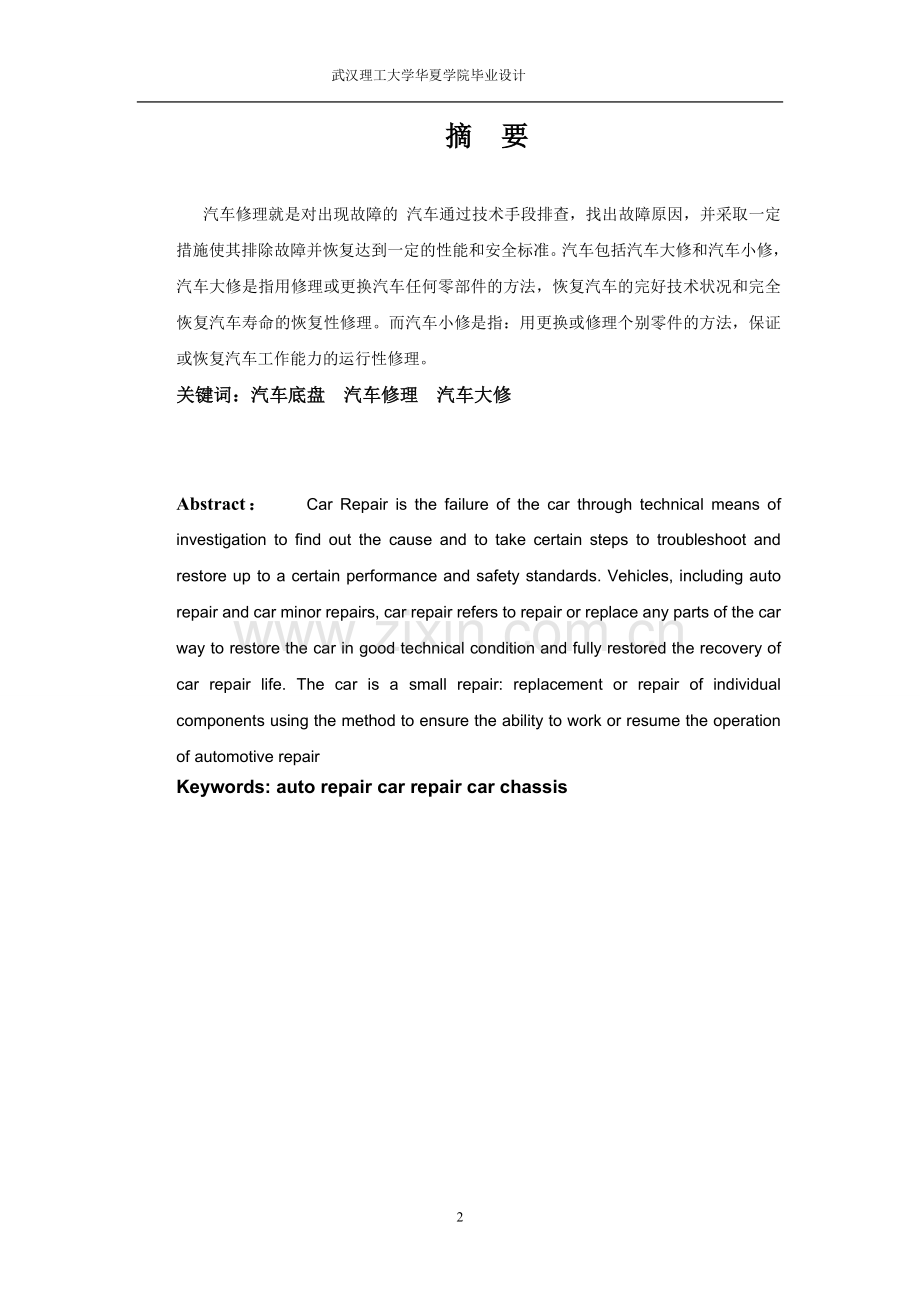 武汉理工大学华夏学院毕业设计

摘 要

汽车修理就是对出现故障的 汽车通过技术手段排查，找出故障原因，并采取一定措施使其排除故障并恢复达到一定的性能和安全标准。汽车包括汽车大修和汽车小修，汽车大修是指用修理或更换汽车任何零部件的方法，恢复汽车的完好技术状况和完全恢复汽车寿命的恢复性修理。而汽车小修是指：用更换或修理个别零件的方法，保证或恢复汽车工作能力的运行性修理。

关键词：汽车底盘 汽车修理 汽车大修

Abstract： Car Repair is the failure of the car through technical means of investigation to find out the cause and to take certain steps to troubleshoot and restore up to a certain performance and safety standards. Vehicles, including auto repair and car minor repairs, car repair refers to repair or replace any parts of the car way to restore the car in good technical condition and fully restored the recovery of car repair life. The car is a small repair: replacement or repair of individual components using the method to ensure the ability to work or resume the operation of automotive repair

Keywords: auto repair car repair car chassis

www.zixin.com.cn

2